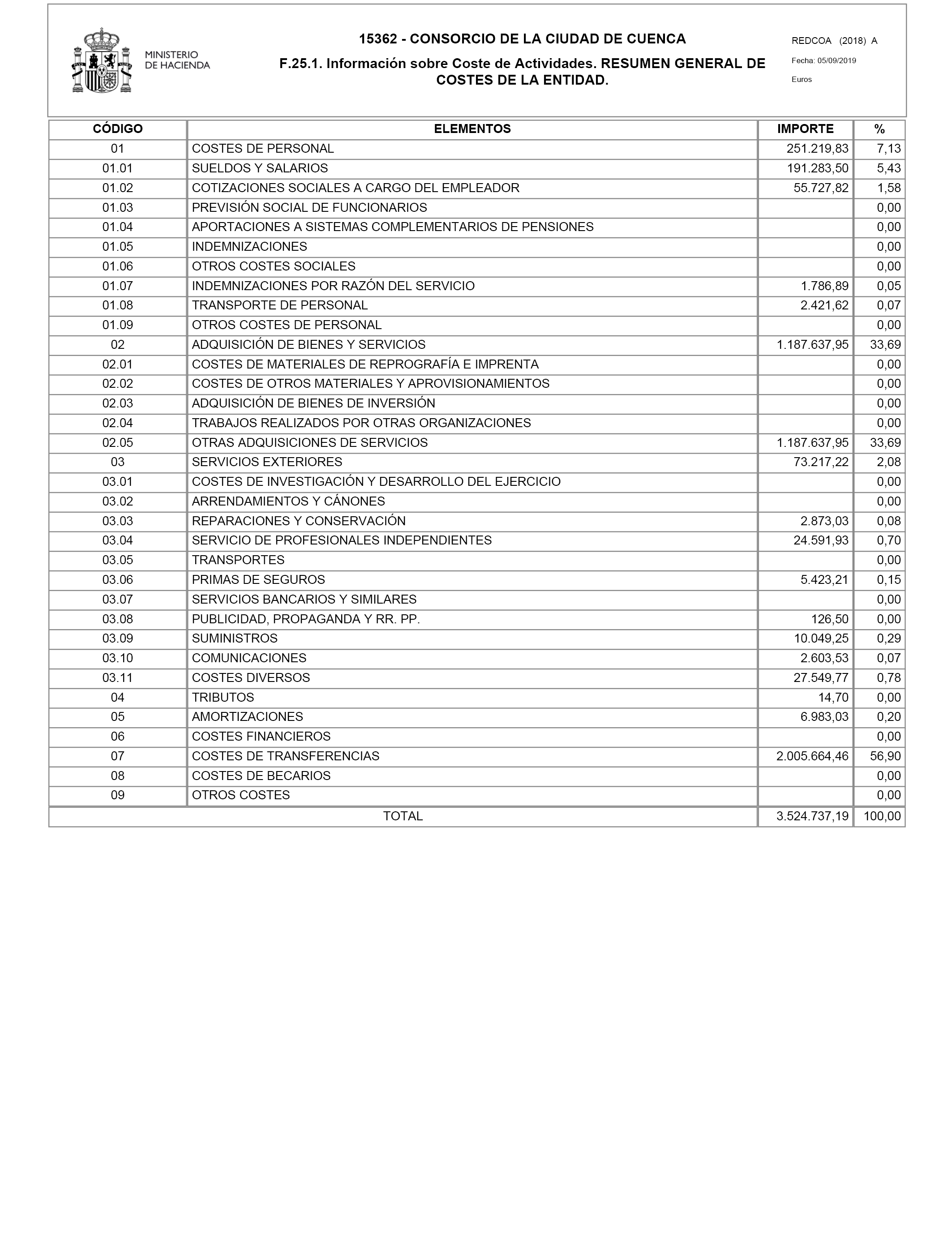 MINISTERIO DE HACIENDA

15362 - CONSORCIO DE LA CIUDAD DE CUENCA

F.25.1. Información sobre Coste de Actividades. RESUMEN GENERAL DE COSTES DE LA ENTIDAD.

REDCOA (2018) A

Fecha: 05/09/2019

Euros

| CÓDIGO | ELEMENTOS | IMPORTE | % |
|---|---|---|---|
| 01 | COSTES DE PERSONAL | 251.219,83 | 7,13 |
| 01.01 | SUELDOS Y SALARIOS | 191.283,50 | 5,43 |
| 01.02 | COTIZACIONES SOCIALES A CARGO DEL EMPLEADOR | 55.727,82 | 1,58 |
| 01.03 | PREVISIÓN SOCIAL DE FUNCIONARIOS | | 0,00 |
| 01.04 | APORTACIONES A SISTEMAS COMPLEMENTARIOS DE PENSIONES | | 0,00 |
| 01.05 | INDEMNIZACIONES | | 0,00 |
| 01.06 | OTROS COSTES SOCIALES | | 0,00 |
| 01.07 | INDEMNIZACIONES POR RAZÓN DEL SERVICIO | 1.786,89 | 0,05 |
| 01.08 | TRANSPORTE DE PERSONAL | 2.421,62 | 0,07 |
| 01.09 | OTROS COSTES DE PERSONAL | | 0,00 |
| 02 | ADQUISICIÓN DE BIENES Y SERVICIOS | 1.187.637,95 | 33,69 |
| 02.01 | COSTES DE MATERIALES DE REPROGRAFÍA E IMPRENTA | | 0,00 |
| 02.02 | COSTES DE OTROS MATERIALES Y APROVISIONAMIENTOS | | 0,00 |
| 02.03 | ADQUISICIÓN DE BIENES DE INVERSIÓN | | 0,00 |
| 02.04 | TRABAJOS REALIZADOS POR OTRAS ORGANIZACIONES | | 0,00 |
| 02.05 | OTRAS ADQUISICIONES DE SERVICIOS | 1.187.637,95 | 33,69 |
| 03 | SERVICIOS EXTERIORES | 73.217,22 | 2,08 |
| 03.01 | COSTES DE INVESTIGACIÓN Y DESARROLLO DEL EJERCICIO | | 0,00 |
| 03.02 | ARRENDAMIENTOS Y CÁNONES | | 0,00 |
| 03.03 | REPARACIONES Y CONSERVACIÓN | 2.873,03 | 0,08 |
| 03.04 | SERVICIO DE PROFESIONALES INDEPENDIENTES | 24.591,93 | 0,70 |
| 03.05 | TRANSPORTES | | 0,00 |
| 03.06 | PRIMAS DE SEGUROS | 5.423,21 | 0,15 |
| 03.07 | SERVICIOS BANCARIOS Y SIMILARES | | 0,00 |
| 03.08 | PUBLICIDAD, PROPAGANDA Y RR. PP. | 126,50 | 0,00 |
| 03.09 | SUMINISTROS | 10.049,25 | 0,29 |
| 03.10 | COMUNICACIONES | 2.603,53 | 0,07 |
| 03.11 | COSTES DIVERSOS | 27.549,77 | 0,78 |
| 04 | TRIBUTOS | 14,70 | 0,00 |
| 05 | AMORTIZACIONES | 6.983,03 | 0,20 |
| 06 | COSTES FINANCIEROS | | 0,00 |
| 07 | COSTES DE TRANSFERENCIAS | 2.005.664,46 | 56,90 |
| 08 | COSTES DE BECARIOS | | 0,00 |
| 09 | OTROS COSTES | | 0,00 |
| TOTAL | | 3.524.737,19 | 100,00 |